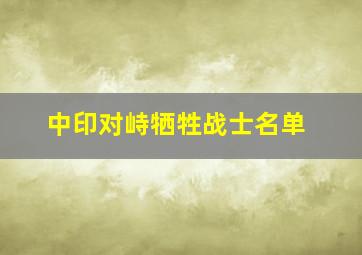 中印对峙牺牲战士名单